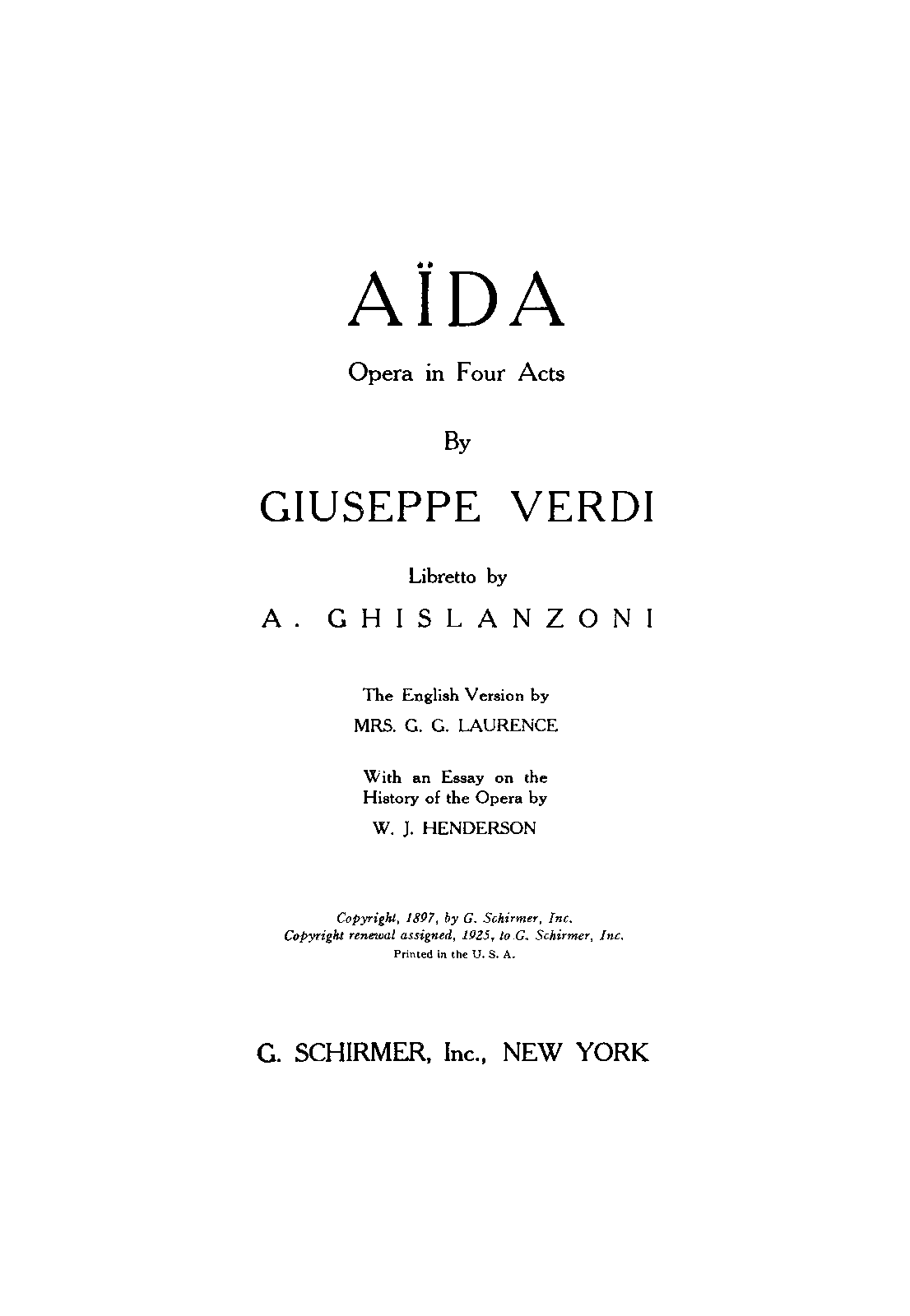 AÏDA

Opera in Four Acts

By

GIUSEPPE VERDI

Libretto by

A. GHISLANZONI

The English Version by
MRS. G. G. LAURENCE

With an Essay on the History of the Opera by
W. J. HENDERSON

Copyright, 1897, by G. Schirmer, Inc.
Copyright renewal assigned, 1925, to G. Schirmer, Inc.
Printed in the U. S. A.

G. SCHIRMER, Inc., NEW YORK